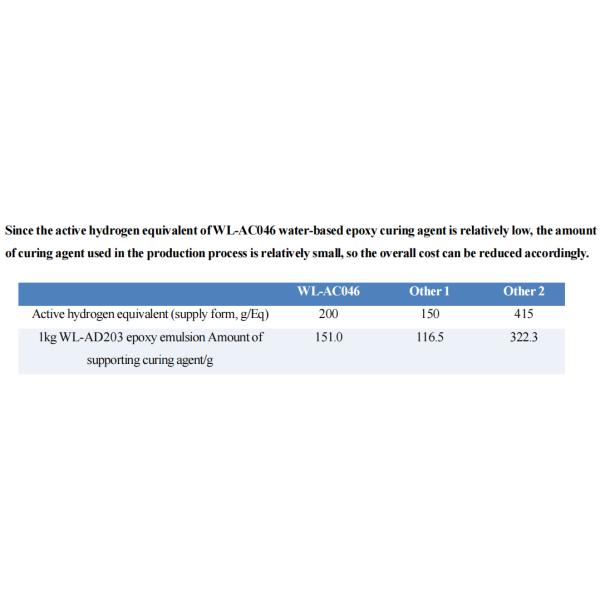 Since the active hydrogen equivalent of WL-AC046 water-based epoxy curing agent is relatively low, the amount of curing agent used in the production process is relatively small, so the overall cost can be reduced accordingly.

|  | WL-AC046 | Other 1 | Other 2 |
|---|---|---|---|
| Active hydrogen equivalent (supply form, g/Eq) | 200 | 150 | 415 |
| 1kg WL-AD203 epoxy emulsion Amount of supporting curing agent/g | 151.0 | 116.5 | 322.3 |